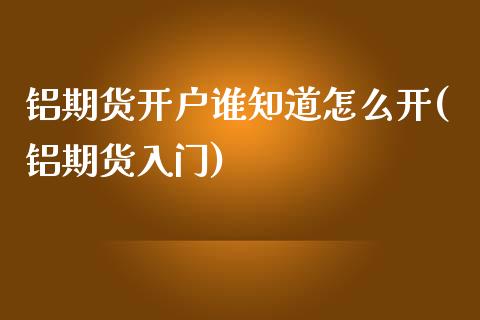 铝期货开户谁知道怎么开(铝期货入门)